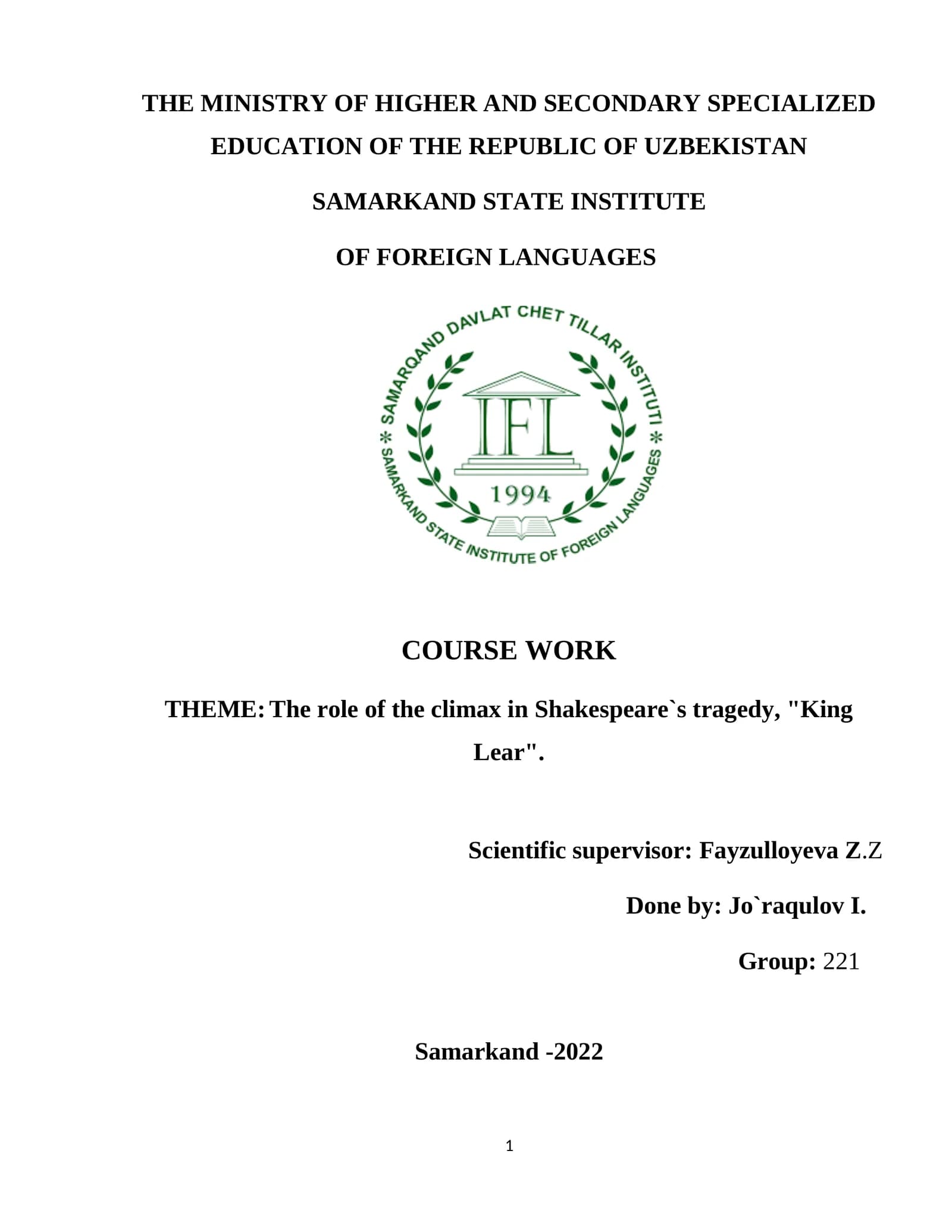 THE MINISTRY OF HIGHER AND SECONDARY SPECIALIZED EDUCATION OF THE REPUBLIC OF UZBEKISTAN

SAMARKAND STATE INSTITUTE

OF FOREIGN LANGUAGES

SAMARQAND DAVLAT CHET TILLAR INSTITUTI

IFL

1994

SAMARKAND STATE INSTITUTE OF FOREIGN LANGUAGES

COURSE WORK

THEME: The role of the climax in Shakespeare`s tragedy, "King Lear".

Scientific supervisor: Fayzulloyeva Z.Z

Done by: Jo`raqulov I.

Group: 221

Samarkand -2022

1